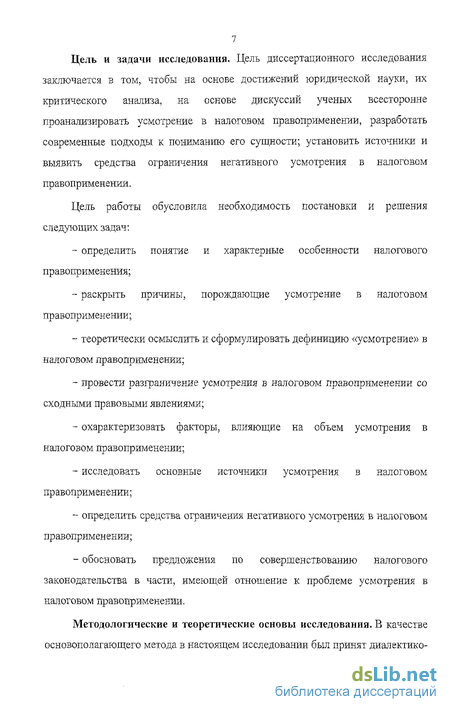 7

Цель и задачи исследования. Цель диссертационного исследования заключается в том, чтобы на основе достижений юридической науки, их критического анализа, на основе дискуссий ученых всесторонне проанализировать усмотрение в налоговом правоприменении, разработать современные подходы к пониманию его сущности; установить источники и выявить средства ограничения негативного усмотрения в налоговом правоприменении.

Цель работы обусловила необходимость постановки и решения следующих задач:

- определить понятие и характерные особенности налогового правоприменения;

- раскрыть причины, порождающие усмотрение в налоговом правоприменении;

- теоретически осмыслить и сформулировать дефиницию «усмотрение» в налоговом правоприменении;

- провести разграничение усмотрения в налоговом правоприменении со сходными правовыми явлениями;

- охарактеризовать факторы, влияющие на объем усмотрения в налоговом правоприменении;

- исследовать основные источники усмотрения в налоговом правоприменении;

- определить средства ограничения негативного усмотрения в налоговом правоприменении;

- обосновать предложения по совершенствованию налогового законодательства в части, имеющей отношение к проблеме усмотрения в налоговом правоприменении.

Методологические и теоретические основы исследования. В качестве основополагающего метода в настоящем исследовании был принят диалектико-

dsLib.net
библиотека диссертаций